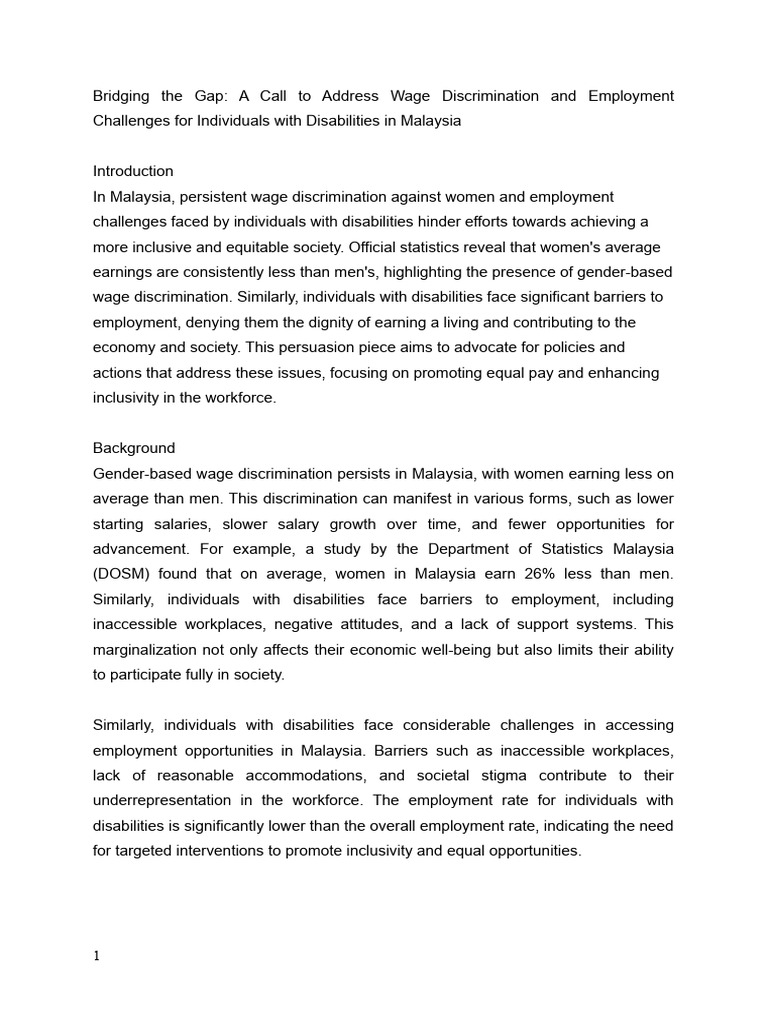 Bridging the Gap: A Call to Address Wage Discrimination and Employment Challenges for Individuals with Disabilities in Malaysia

Introduction
In Malaysia, persistent wage discrimination against women and employment challenges faced by individuals with disabilities hinder efforts towards achieving a more inclusive and equitable society. Official statistics reveal that women's average earnings are consistently less than men's, highlighting the presence of gender-based wage discrimination. Similarly, individuals with disabilities face significant barriers to employment, denying them the dignity of earning a living and contributing to the economy and society. This persuasion piece aims to advocate for policies and actions that address these issues, focusing on promoting equal pay and enhancing inclusivity in the workforce.

Background
Gender-based wage discrimination persists in Malaysia, with women earning less on average than men. This discrimination can manifest in various forms, such as lower starting salaries, slower salary growth over time, and fewer opportunities for advancement. For example, a study by the Department of Statistics Malaysia (DOSM) found that on average, women in Malaysia earn 26% less than men. Similarly, individuals with disabilities face barriers to employment, including inaccessible workplaces, negative attitudes, and a lack of support systems. This marginalization not only affects their economic well-being but also limits their ability to participate fully in society.

Similarly, individuals with disabilities face considerable challenges in accessing employment opportunities in Malaysia. Barriers such as inaccessible workplaces, lack of reasonable accommodations, and societal stigma contribute to their underrepresentation in the workforce. The employment rate for individuals with disabilities is significantly lower than the overall employment rate, indicating the need for targeted interventions to promote inclusivity and equal opportunities.

1